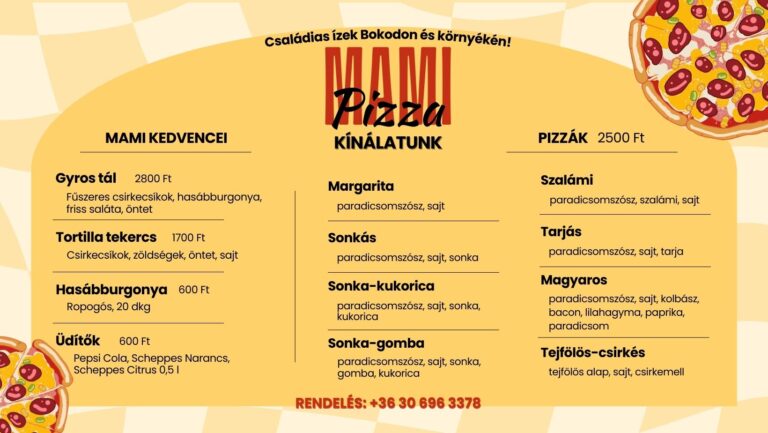 Családias ízek Bokodon és környékén!

MAMI
Pizza

KÍNÁLATUNK

MAMI KEDVENCEI

Gyros tál 2800 Ft
Fűszeres csirkecsíkok, hasábburgonya, friss saláta, öntet

Tortilla tekercs 1700 Ft
Csirkecsíkok, zöldségek, öntet, sajt

Hasábburgonya 600 Ft
Ropogós, 20 dkg

Üdítők 600 Ft
Pepsi Cola, Scheppes Narancs, Scheppes Citrus 0,5 l

Margarita
paradicsomszósz, sajt

Sonkás
paradicsomszósz, sajt, sonka

Sonka-kukorica
paradicsomszósz, sajt, sonka, kukorica

Sonka-gomba
paradicsomszósz, sajt, sonka, gomba, kukorica

PIZZÁK 2500 Ft

Szalámi
paradicsomszósz, szalámi, sajt

Tarjás
paradicsomszósz, sajt, tarja

Magyaros
paradicsomszósz, sajt, kolbász, bacon, lilahagyma, paprika, paradicsom

Tejfölös-csirkés
tejfölös alap, sajt, csirkemell

RENDELÉS: +36 30 696 3378